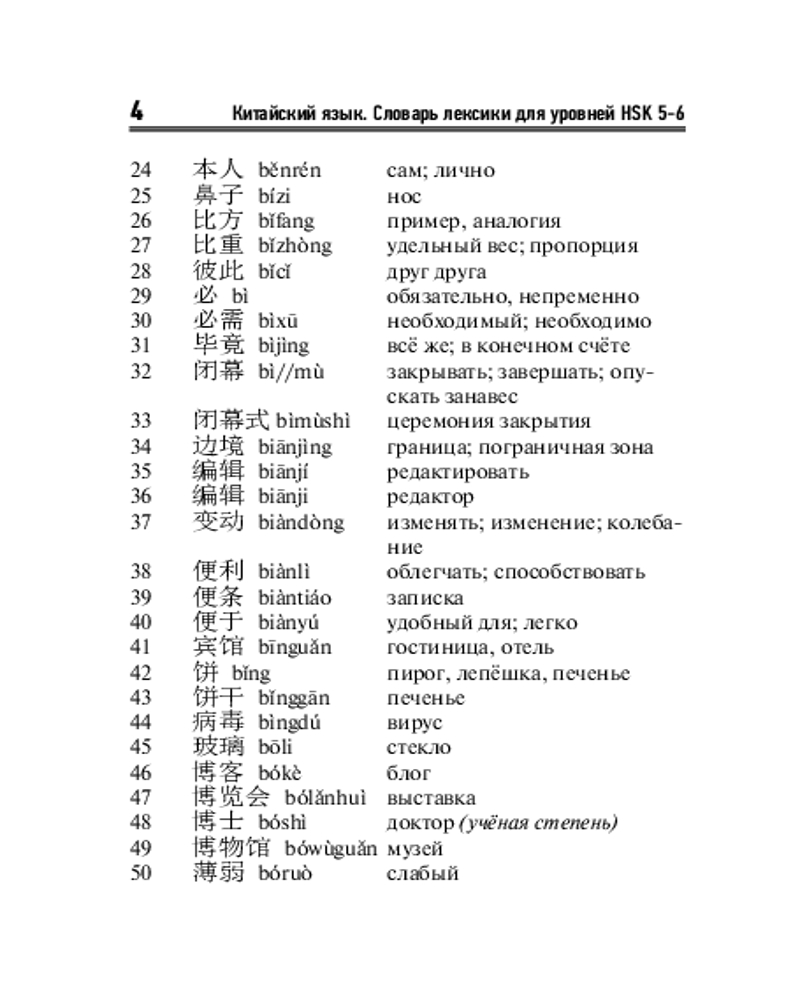 4 Китайский язык. Словарь лексики для уровней HSK 5-6

| | | |
|---|---|---|
| 24 | 本人 běnrén | сам; лично |
| 25 | 鼻子 bízi | нос |
| 26 | 比方 bǐfang | пример, аналогия |
| 27 | 比重 bǐzhòng | удельный вес; пропорция |
| 28 | 彼此 bǐcǐ | друг друга |
| 29 | 必 bì | обязательно, непременно |
| 30 | 必需 bìxū | необходимый; необходимо |
| 31 | 毕竟 bìjìng | всё же; в конечном счёте |
| 32 | 闭幕 bì//mù | закрывать; завершать; опускать занавес |
| 33 | 闭幕式 bìmùshì | церемония закрытия |
| 34 | 边境 biānjìng | граница; пограничная зона |
| 35 | 编辑 biānjí | редактировать |
| 36 | 编辑 biānji | редактор |
| 37 | 变动 biàndòng | изменять; изменение; колебание |
| 38 | 便利 biànlì | облегчать; способствовать |
| 39 | 便条 biàntiáo | записка |
| 40 | 便于 biànyú | удобный для; легко |
| 41 | 宾馆 bīnguǎn | гостиница, отель |
| 42 | 饼 bǐng | пирог, лепёшка, печенье |
| 43 | 饼干 bǐnggān | печенье |
| 44 | 病毒 bìngdú | вирус |
| 45 | 玻璃 bōli | стекло |
| 46 | 博客 bókè | блог |
| 47 | 博览会 bólǎnhuì | выставка |
| 48 | 博士 bóshì | доктор (учёная степень) |
| 49 | 博物馆 bówùguǎn | музей |
| 50 | 薄弱 bóruò | слабый |